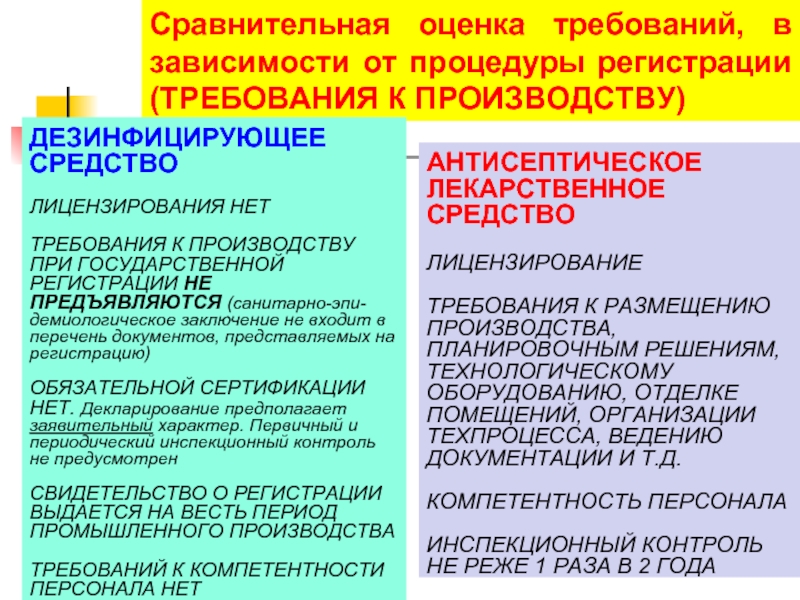 Сравнительная оценка требований, в зависимости от процедуры регистрации (ТРЕБОВАНИЯ К ПРОИЗВОДСТВУ)

ДЕЗИНФИЦИРУЮЩЕЕ СРЕДСТВО

ЛИЦЕНЗИРОВАНИЯ НЕТ

ТРЕБОВАНИЯ К ПРОИЗВОДСТВУ ПРИ ГОСУДАРСТВЕННОЙ РЕГИСТРАЦИИ НЕ ПРЕДЪЯВЛЯЮТСЯ (санитарно-эпидемиологическое заключение не входит в перечень документов, представляемых на регистрацию)

ОБЯЗАТЕЛЬНОЙ СЕРТИФИКАЦИИ НЕТ. Декларирование предполагает заявительный характер. Первичный и периодический инспекционный контроль не предусмотрен

СВИДЕТЕЛЬСТВО О РЕГИСТРАЦИИ ВЫДАЕТСЯ НА ВЕСТЬ ПЕРИОД ПРОМЫШЛЕННОГО ПРОИЗВОДСТВА

ТРЕБОВАНИЙ К КОМПЕТЕНТНОСТИ ПЕРСОНАЛА НЕТ

АНТИСЕПТИЧЕСКОЕ ЛЕКАРСТВЕННОЕ СРЕДСТВО

ЛИЦЕНЗИРОВАНИЕ

ТРЕБОВАНИЯ К РАЗМЕЩЕНИЮ ПРОИЗВОДСТВА, ПЛАНИРОВОЧНЫМ РЕШЕНИЯМ, ТЕХНОЛОГИЧЕСКОМУ ОБОРУДОВАНИЮ, ОТДЕЛКЕ ПОМЕЩЕНИЙ, ОРГАНИЗАЦИИ ТЕХПРОЦЕССА, ВЕДЕНИЮ ДОКУМЕНТАЦИИ И Т.Д.

КОМПЕТЕНТНОСТЬ ПЕРСОНАЛА

ИНСПЕКЦИОННЫЙ КОНТРОЛЬ НЕ РЕЖЕ 1 РАЗА В 2 ГОДА